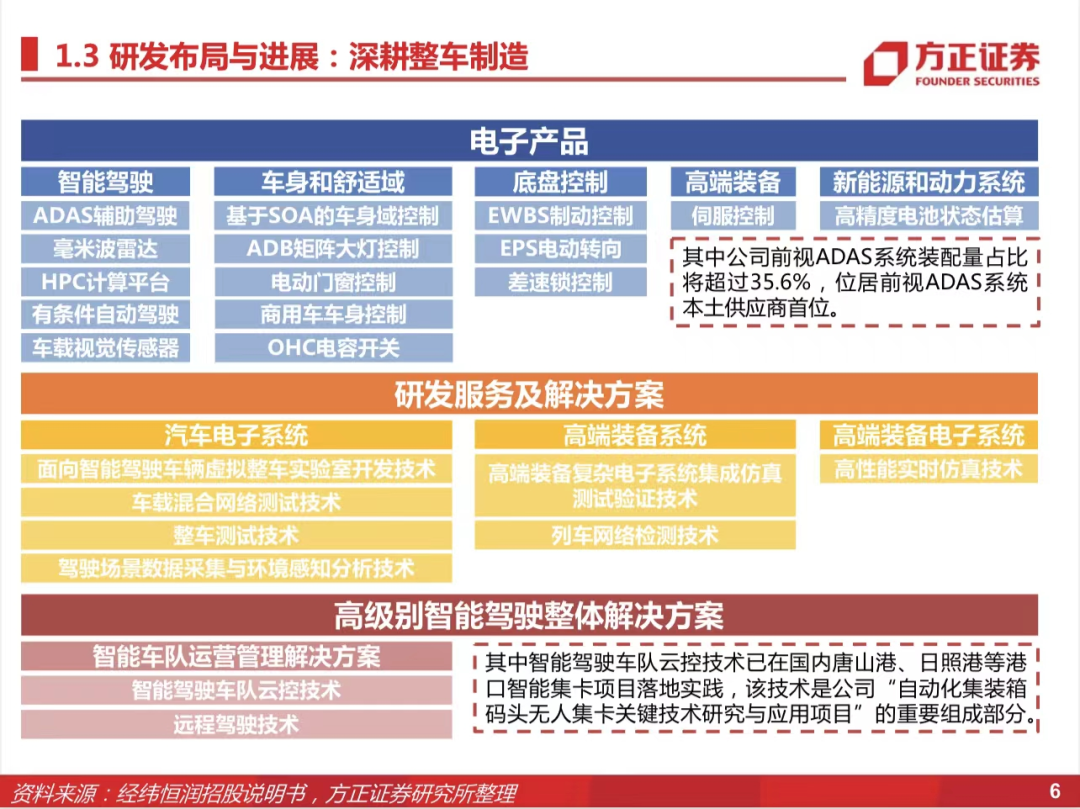 1.3 研发布局与进展：深耕整车制造

方正证券
FOUNDER SECURITIES

电子产品

智能驾驶
ADAS辅助驾驶
毫米波雷达
HPC计算平台
有条件自动驾驶
车载视觉传感器

车身和舒适域
基于SOA的车身域控制
ADB矩阵大灯控制
电动门窗控制
商用车车身控制
OHC电容开关

底盘控制
EWBS制动控制
EPS电动转向
差速锁控制

高端装备
伺服控制

新能源和动力系统
高精度电池状态估算

其中公司前视ADAS系统装配量占比将超过35.6%，位居前视ADAS系统本土供应商首位。

研发服务及解决方案

汽车电子系统
面向智能驾驶车辆虚拟整车实验室开发技术
车载混合网络测试技术
整车测试技术
驾驶场景数据采集与环境感知分析技术

高端装备系统
高端装备复杂电子系统集成仿真测试验证技术
列车网络检测技术

高端装备电子系统
高性能实时仿真技术

高级别智能驾驶整体解决方案

智能车队运营管理解决方案
智能驾驶车队云控技术
远程驾驶技术

其中智能驾驶车队云控技术已在国内唐山港、日照港等港口智能集卡项目落地实践，该技术是公司“自动化集装箱码头无人集卡关键技术研究与应用项目”的重要组成部分。

资料来源：经纬恒润招股说明书，方正证券研究所整理

6